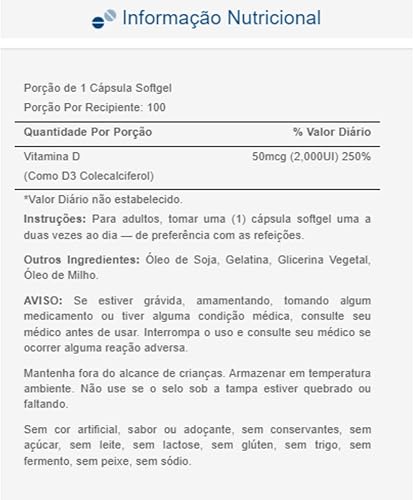 Informação Nutricional

Porção de 1 Cápsula Softgel
Porção Por Recipiente: 100

| Quantidade Por Porção | % Valor Diário |
|---|---|
| Vitamina D (Como D3 Colecalciferol) | 50mcg (2,000UI) 250% |

*Valor Diário não estabelecido.

Instruções: Para adultos, tomar uma (1) cápsula softgel uma a duas vezes ao dia — de preferência com as refeições.

Outros Ingredientes: Óleo de Soja, Gelatina, Glicerina Vegetal, Óleo de Milho.

AVISO: Se estiver grávida, amamentando, tomando algum medicamento ou tiver alguma condição médica, consulte seu médico antes de usar. Interrompa o uso e consulte seu médico se ocorrer alguma reação adversa.

Mantenha fora do alcance de crianças. Armazenar em temperatura ambiente. Não use se o selo sob a tampa estiver quebrado ou faltando.

Sem cor artificial, sabor ou adoçante, sem conservantes, sem açúcar, sem leite, sem lactose, sem glúten, sem trigo, sem fermento, sem peixe, sem sódio.